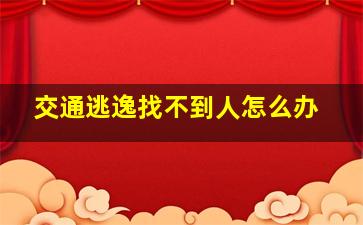 交通逃逸找不到人怎么办